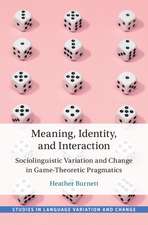 Meaning, Identity, and Interaction

Sociolinguistic Variation and Change in Game-Theoretic Pragmatics

Heather Burnett

STUDIES IN LANGUAGE VARIATION AND CHANGE